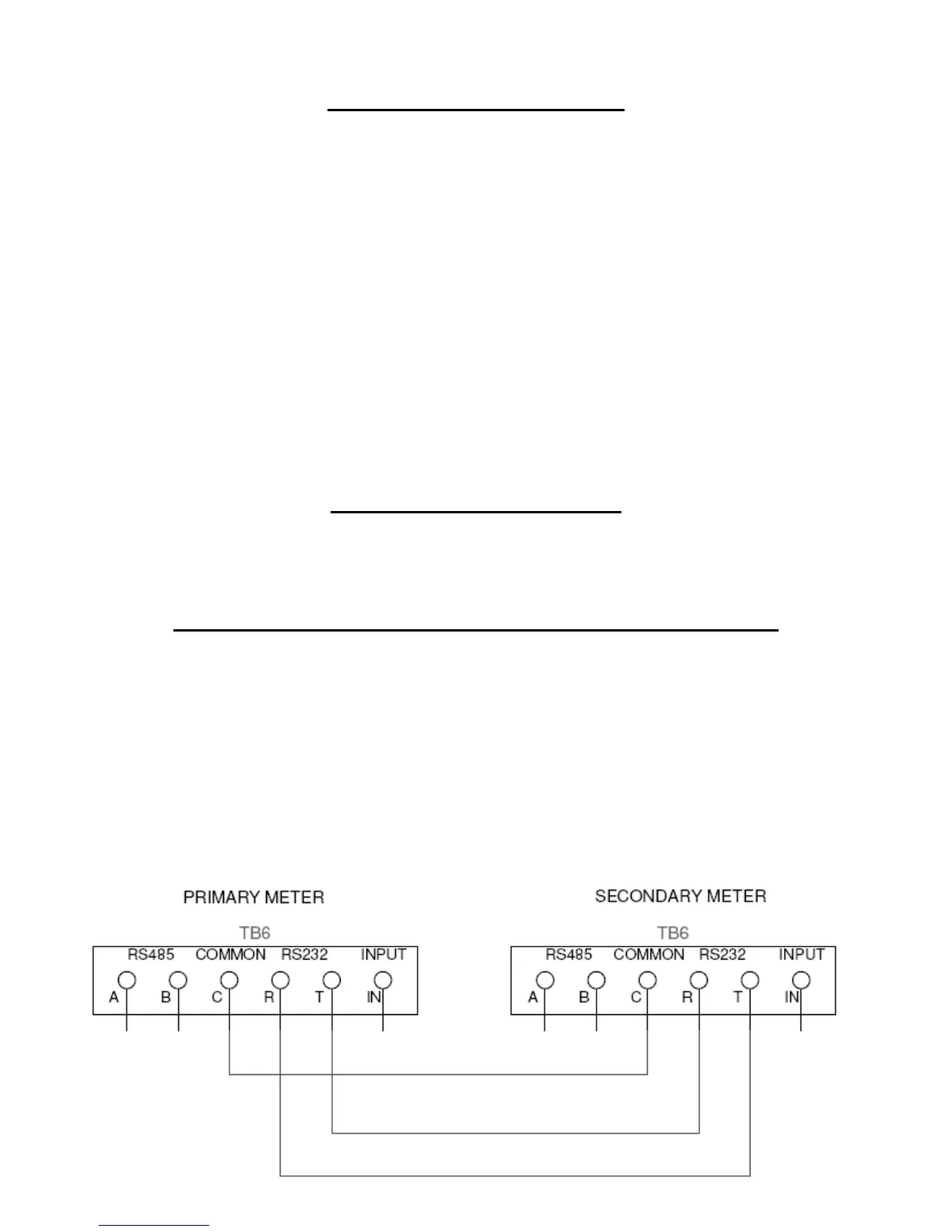 PRIMARY METER

TB6

RS485 COMMON RS232 INPUT

A B C R T IN

SECONDARY METER

TB6

RS485 COMMON RS232 INPUT

A B C R T IN